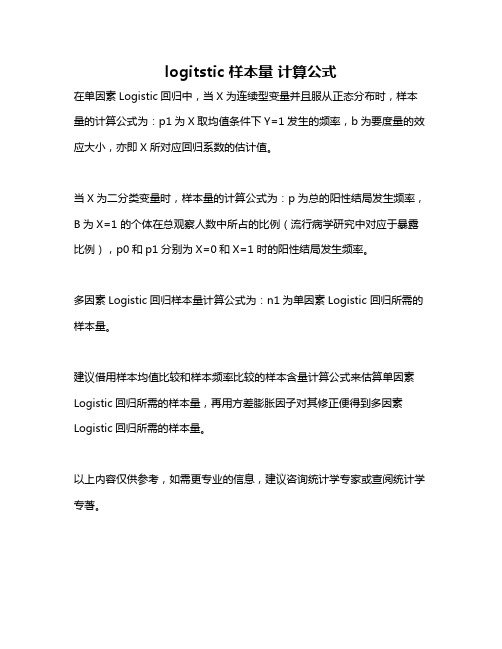 logitstic 样本量 计算公式

在单因素 Logistic 回归中，当 X 为连续型变量并且服从正态分布时，样本量的计算公式为：p1 为 X 取均值条件下 Y=1 发生的频率，b 为要度量的效应大小，亦即 X 所对应回归系数的估计值。

当 X 为二分类变量时，样本量的计算公式为：p 为总的阳性结局发生频率，B 为 X=1 的个体在总观察人数中所占的比例（流行病学研究中对应于暴露比例），p0 和 p1 分别为 X=0 和 X=1 时的阳性结局发生频率。

多因素 Logistic 回归样本量计算公式为：n1 为单因素 Logistic 回归所需的样本量。

建议借用样本均值比较和样本频率比较的样本含量计算公式来估算单因素 Logistic 回归所需的样本量，再用方差膨胀因子对其修正便得到多因素 Logistic 回归所需的样本量。

以上内容仅供参考，如需更专业的信息，建议咨询统计学专家或查阅统计学专著。